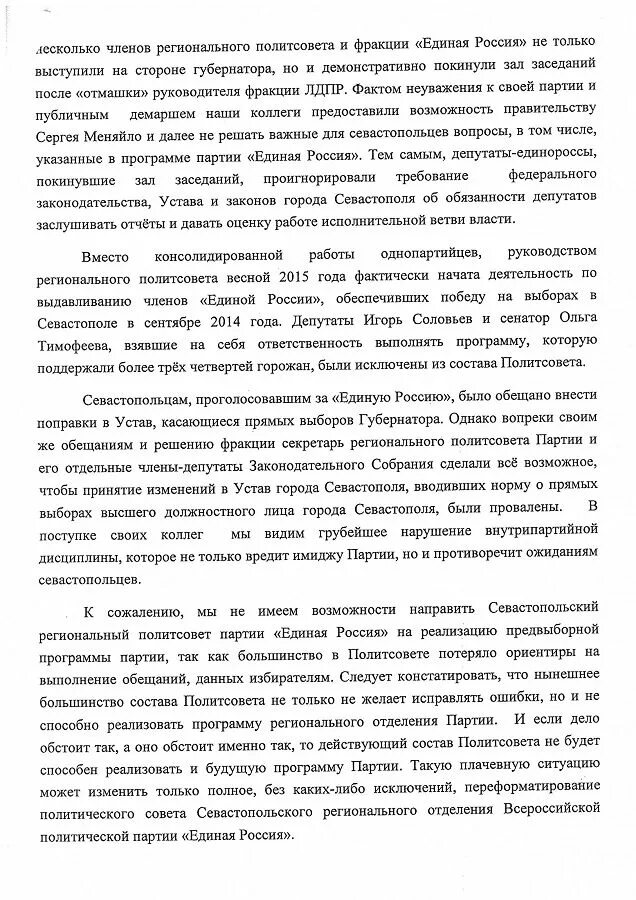 несколько членов регионального политсовета и фракции «Единая Россия» не только выступили на стороне губернатора, но и демонстративно покинули зал заседаний после «отмашки» руководителя фракции ЛДПР. Фактом неуважения к своей партии и публичным демаршем наши коллеги предоставили возможность правительству Сергея Меняйло и далее не решать важные для севастопольцев вопросы, в том числе, указанные в программе партии «Единая Россия». Тем самым, депутаты-единороссы, покинувшие зал заседаний, проигнорировали требование федерального законодательства, Устава и законов города Севастополя об обязанности депутатов заслушивать отчёты и давать оценку работе исполнительной ветви власти.

Вместо консолидированной работы однопартийцев, руководством регионального политсовета весной 2015 года фактически начата деятельность по выдавливанию членов «Единой России», обеспечивших победу на выборах в Севастополе в сентябре 2014 года. Депутаты Игорь Соловьев и сенатор Ольга Тимофеева, взявшие на себя ответственность выполнять программу, которую поддержали более трёх четвертей горожан, были исключены из состава Политсовета.

Севастопольцам, проголосовавшим за «Единую Россию», было обещано внести поправки в Устав, касающиеся прямых выборов Губернатора. Однако вопреки своим же обещаниям и решению фракции секретарь регионального политсовета Партии и его отдельные члены-депутаты Законодательного Собрания сделали всё возможное, чтобы принятие изменений в Устав города Севастополя, вводивших норму о прямых выборах высшего должностного лица города Севастополя, были провалены. В поступке своих коллег мы видим грубейшее нарушение внутрипартийной дисциплины, которое не только вредит имиджу Партии, но и противоречит ожиданиям севастопольцев.

К сожалению, мы не имеем возможности направить Севастопольский региональный политсовет партии «Единая Россия» на реализацию предвыборной программы партии, так как большинство в Политсовете потеряло ориентиры на выполнение обещаний, данных избирателям. Следует констатировать, что нынешнее большинство состава Политсовета не только не желает исправлять ошибки, но и не способно реализовать программу регионального отделения Партии. И если дело обстоит так, а оно обстоит именно так, то действующий состав Политсовета не будет способен реализовать и будущую программу Партии. Такую плачевную ситуацию может изменить только полное, без каких-либо исключений, переформатирование политического совета Севастопольского регионального отделения Всероссийской политической партии «Единая Россия».